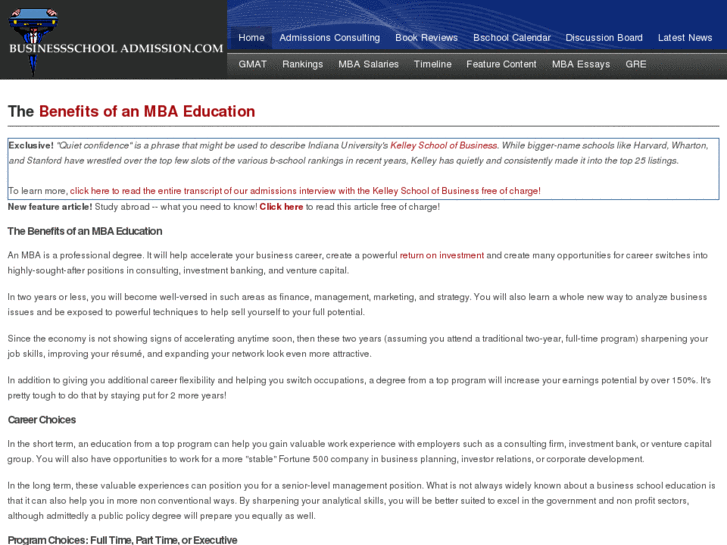 BUSINESSSCHOOL ADMISSION.COM

Home Admissions Consulting Book Reviews Bschool Calendar Discussion Board Latest News

GMAT Rankings MBA Salaries Timeline Feature Content MBA Essays GRE

The Benefits of an MBA Education

Exclusive! "Quiet confidence" is a phrase that might be used to describe Indiana University's Kelley School of Business. While bigger-name schools like Harvard, Wharton, and Stanford have wrestled over the top few slots of the various b-school rankings in recent years, Kelley has quietly and consistently made it into the top 25 listings.

To learn more, click here to read the entire transcript of our admissions interview with the Kelley School of Business free of charge!

New feature article! Study abroad -- what you need to know! Click here to read this article free of charge!

The Benefits of an MBA Education

An MBA is a professional degree. It will help accelerate your business career, create a powerful return on investment and create many opportunities for career switches into highly-sought-after positions in consulting, investment banking, and venture capital.

In two years or less, you will become well-versed in such areas as finance, management, marketing, and strategy. You will also learn a whole new way to analyze business issues and be exposed to powerful techniques to help sell yourself to your full potential.

Since the economy is not showing signs of accelerating anytime soon, then these two years (assuming you attend a traditional two-year, full-time program) sharpening your job skills, improving your résumé, and expanding your network look even more attractive.

In addition to giving you additional career flexibility and helping you switch occupations, a degree from a top program will increase your earnings potential by over 150%. It's pretty tough to do that by staying put for 2 more years!

Career Choices

In the short term, an education from a top program can help you gain valuable work experience with employers such as a consulting firm, investment bank, or venture capital group. You will also have opportunities to work for a more "stable" Fortune 500 company in business planning, investor relations, or corporate development.

In the long term, these valuable experiences can position you for a senior-level management position. What is not always widely known about a business school education is that it can also help you in more non conventional ways. By sharpening your analytical skills, you will be better suited to excel in the government and non profit sectors, although admittedly a public policy degree will prepare you equally as well.

Program Choices: Full Time, Part Time, or Executive